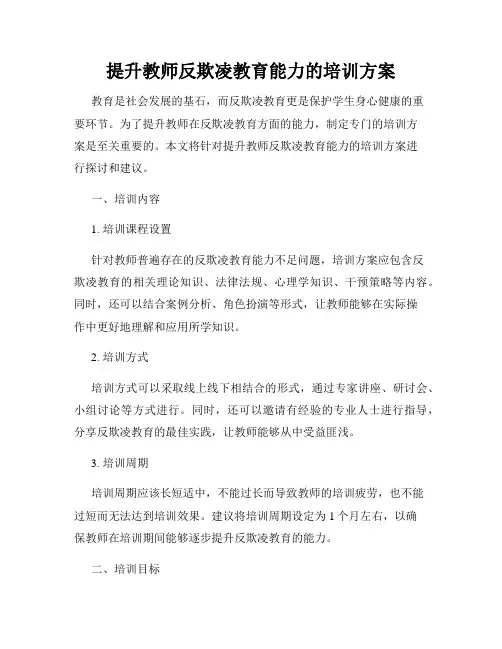 提升教师反欺凌教育能力的培训方案

教育是社会发展的基石，而反欺凌教育更是保护学生身心健康的重要环节。为了提升教师在反欺凌教育方面的能力，制定专门的培训方案是至关重要的。本文将针对提升教师反欺凌教育能力的培训方案进行探讨和建议。

一、培训内容

1. 培训课程设置

针对教师普遍存在的反欺凌教育能力不足问题，培训方案应包含反欺凌教育的相关理论知识、法律法规、心理学知识、干预策略等内容。同时，还可以结合案例分析、角色扮演等形式，让教师能够在实际操作中更好地理解和应用所学知识。

2. 培训方式

培训方式可以采取线上线下相结合的形式，通过专家讲座、研讨会、小组讨论等方式进行。同时，还可以邀请有经验的专业人士进行指导，分享反欺凌教育的最佳实践，让教师能够从中受益匪浅。

3. 培训周期

培训周期应该长短适中，不能过长而导致教师的培训疲劳，也不能过短而无法达到培训效果。建议将培训周期设定为 1 个月左右，以确保教师在培训期间能够逐步提升反欺凌教育的能力。

二、培训目标